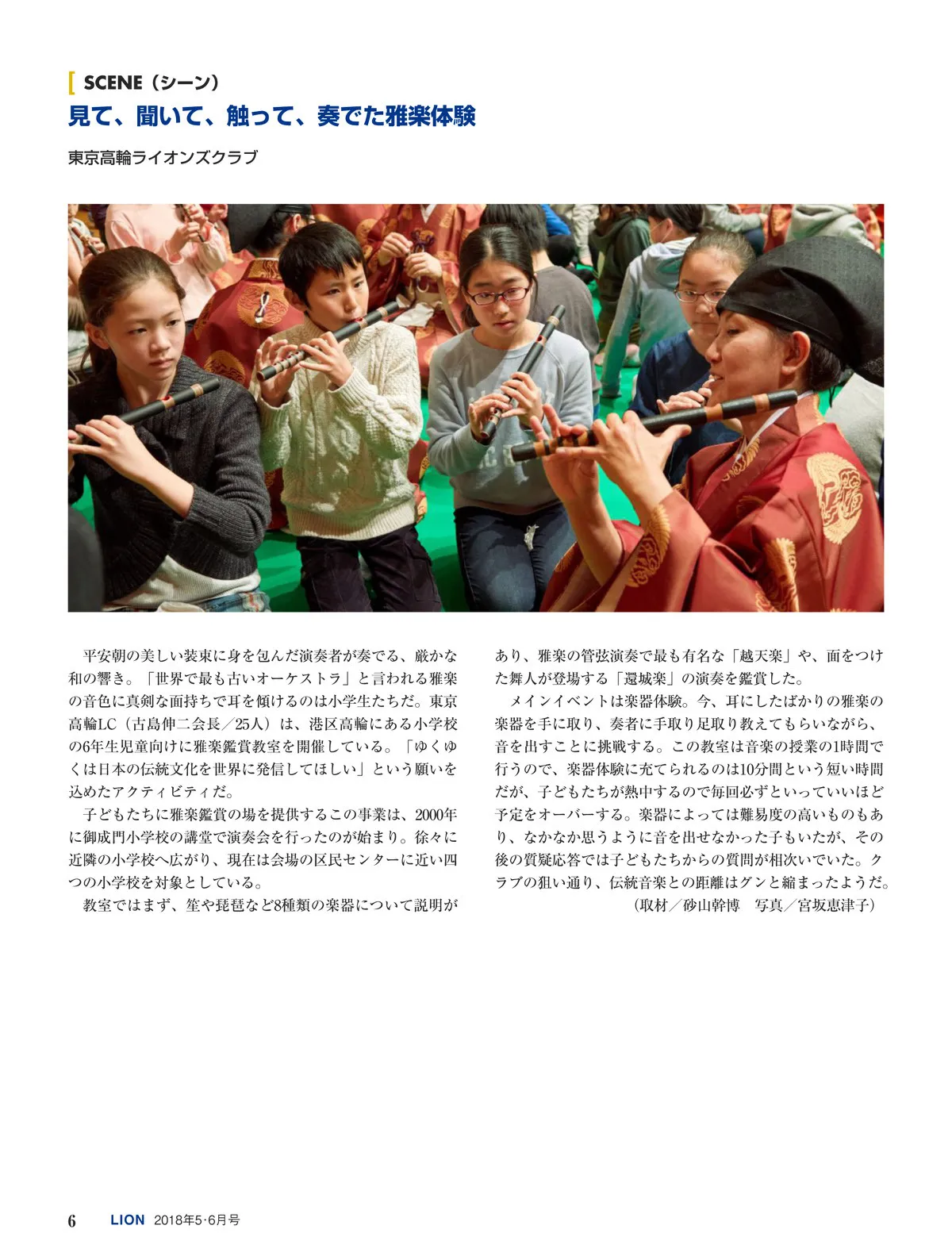 SCENE（シーン）
見て、聞いて、触って、奏でた雅楽体験

東京高輪ライオンズクラブ

平安朝の美しい装束に身を包んだ演奏者が奏でる、厳かな和の響き。「世界で最も古いオーケストラ」と言われる雅楽の音色に真剣な面持ちで耳を傾けるのは小学生たちだ。東京高輪LC（古島伸二会長／25人）は、港区高輪にある小学校の6年生児童向けに雅楽鑑賞教室を開催している。「ゆくゆくは日本の伝統文化を世界に発信してほしい」という願いを込めたアクティビティだ。

子どもたちに雅楽鑑賞の場を提供するこの事業は、2000年に御成門小学校の講堂で演奏会を行ったのが始まり。徐々に近隣の小学校へ広がり、現在は会場の区民センターに近い四つの小学校を対象としている。

教室ではまず、笙や琵琶など8種類の楽器について説明があり、雅楽の管弦演奏で最も有名な「越天楽」や、面をつけた舞人が登場する「還城楽」の演奏を鑑賞した。

メインイベントは楽器体験。今、耳にしたばかりの雅楽の楽器を手に取り、奏者に手取り足取り教えてもらいながら、音を出すことに挑戦する。この教室は音楽の授業の1時間で行うので、楽器体験に充てられるのは10分間という短い時間だが、子どもたちが熱中するので毎回必ずといっていいほど予定をオーバーする。楽器によっては難易度の高いものもあり、なかなか思うように音を出せなかった子もいたが、その後の質疑応答では子どもたちからの質問が相次いでいた。クラブの狙い通り、伝統音楽との距離はグンと縮まったようだ。

（取材／砂山幹博　写真／宮坂恵津子）

6　LION　2018年5･6月号